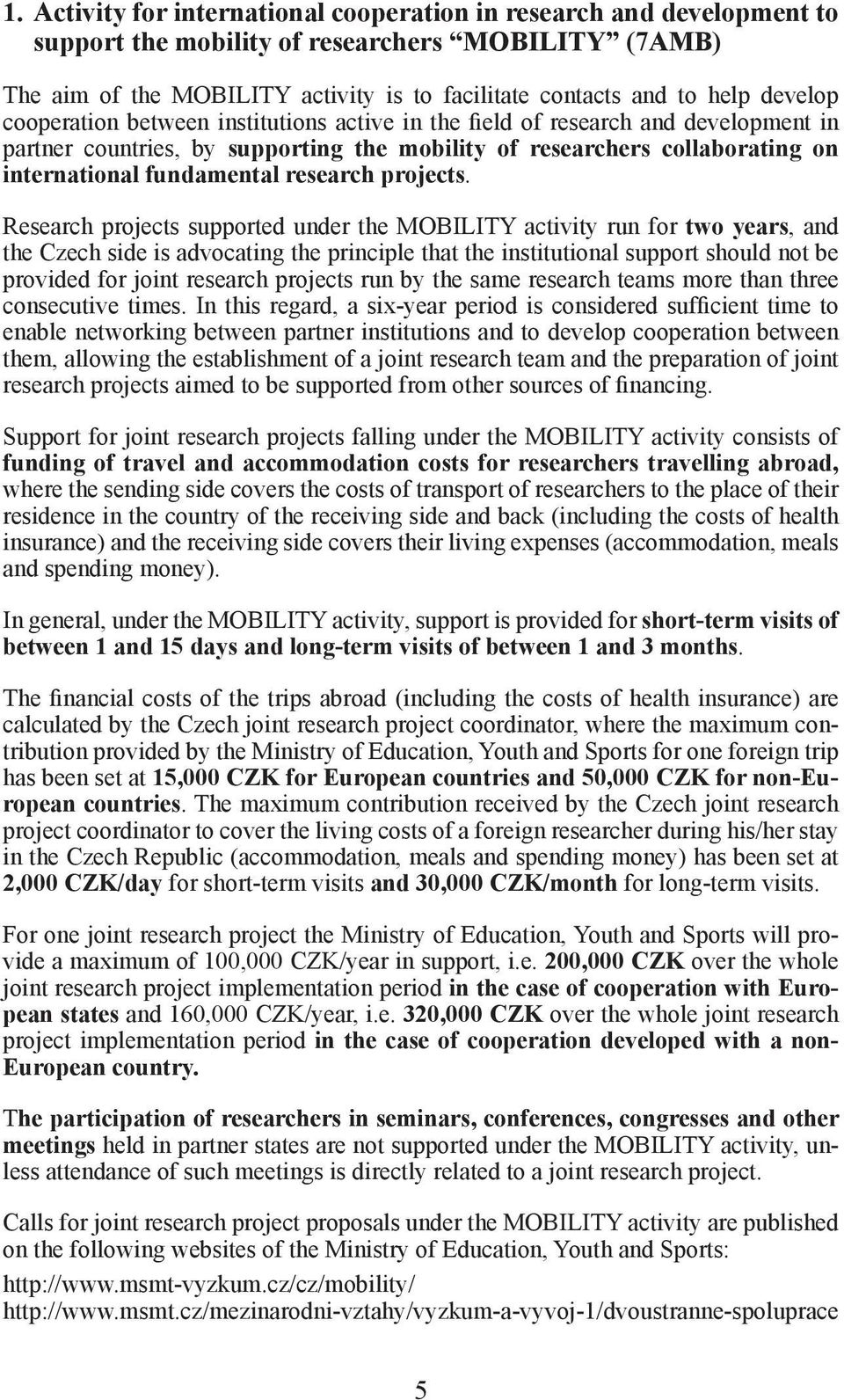 1. Activity for international cooperation in research and development to support the mobility of researchers “MOBILITY” (7AMB)

The aim of the MOBILITY activity is to facilitate contacts and to help develop cooperation between institutions active in the field of research and development in partner countries, by supporting the mobility of researchers collaborating on international fundamental research projects.

Research projects supported under the MOBILITY activity run for two years, and the Czech side is advocating the principle that the institutional support should not be provided for joint research projects run by the same research teams more than three consecutive times. In this regard, a six-year period is considered sufficient time to enable networking between partner institutions and to develop cooperation between them, allowing the establishment of a joint research team and the preparation of joint research projects aimed to be supported from other sources of financing.

Support for joint research projects falling under the MOBILITY activity consists of funding of travel and accommodation costs for researchers travelling abroad, where the sending side covers the costs of transport of researchers to the place of their residence in the country of the receiving side and back (including the costs of health insurance) and the receiving side covers their living expenses (accommodation, meals and spending money).

In general, under the MOBILITY activity, support is provided for short-term visits of between 1 and 15 days and long-term visits of between 1 and 3 months.

The financial costs of the trips abroad (including the costs of health insurance) are calculated by the Czech joint research project coordinator, where the maximum contribution provided by the Ministry of Education, Youth and Sports for one foreign trip has been set at 15,000 CZK for European countries and 50,000 CZK for non-European countries. The maximum contribution received by the Czech joint research project coordinator to cover the living costs of a foreign researcher during his/her stay in the Czech Republic (accommodation, meals and spending money) has been set at 2,000 CZK/day for short-term visits and 30,000 CZK/month for long-term visits.

For one joint research project the Ministry of Education, Youth and Sports will provide a maximum of 100,000 CZK/year in support, i.e. 200,000 CZK over the whole joint research project implementation period in the case of cooperation with European states and 160,000 CZK/year, i.e. 320,000 CZK over the whole joint research project implementation period in the case of cooperation developed with a non-European country.

The participation of researchers in seminars, conferences, congresses and other meetings held in partner states are not supported under the MOBILITY activity, unless attendance of such meetings is directly related to a joint research project.

Calls for joint research project proposals under the MOBILITY activity are published on the following websites of the Ministry of Education, Youth and Sports:

http://www.msmt-vyzkum.cz/cz/mobility/
http://www.msmt.cz/mezinarodni-vztahy/vyzkum-a-vyvoj-1/dvoustranne-spoluprace

5